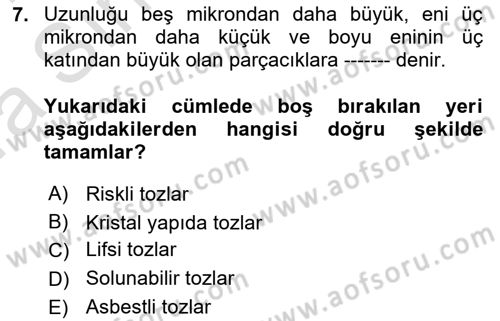 7. Uzunluğu beş mikrondan daha büyük, eni üç mikrondan daha küçük ve boyu eninin üç katından büyük olan parçacıklara ------- denir.

Yukarıdaki cümlede boş bırakılan yeri aşağıdakilerden hangisi doğru şekilde tamamlar?

A) Riskli tozlar
B) Kristal yapıda tozlar
C) Lifsi tozlar
D) Solunabilir tozlar
E) Asbestli tozlar

www.aofsoru.com www.aofsoru.com www.aofsoru.com www.aofsoru.com www.aofsoru.com